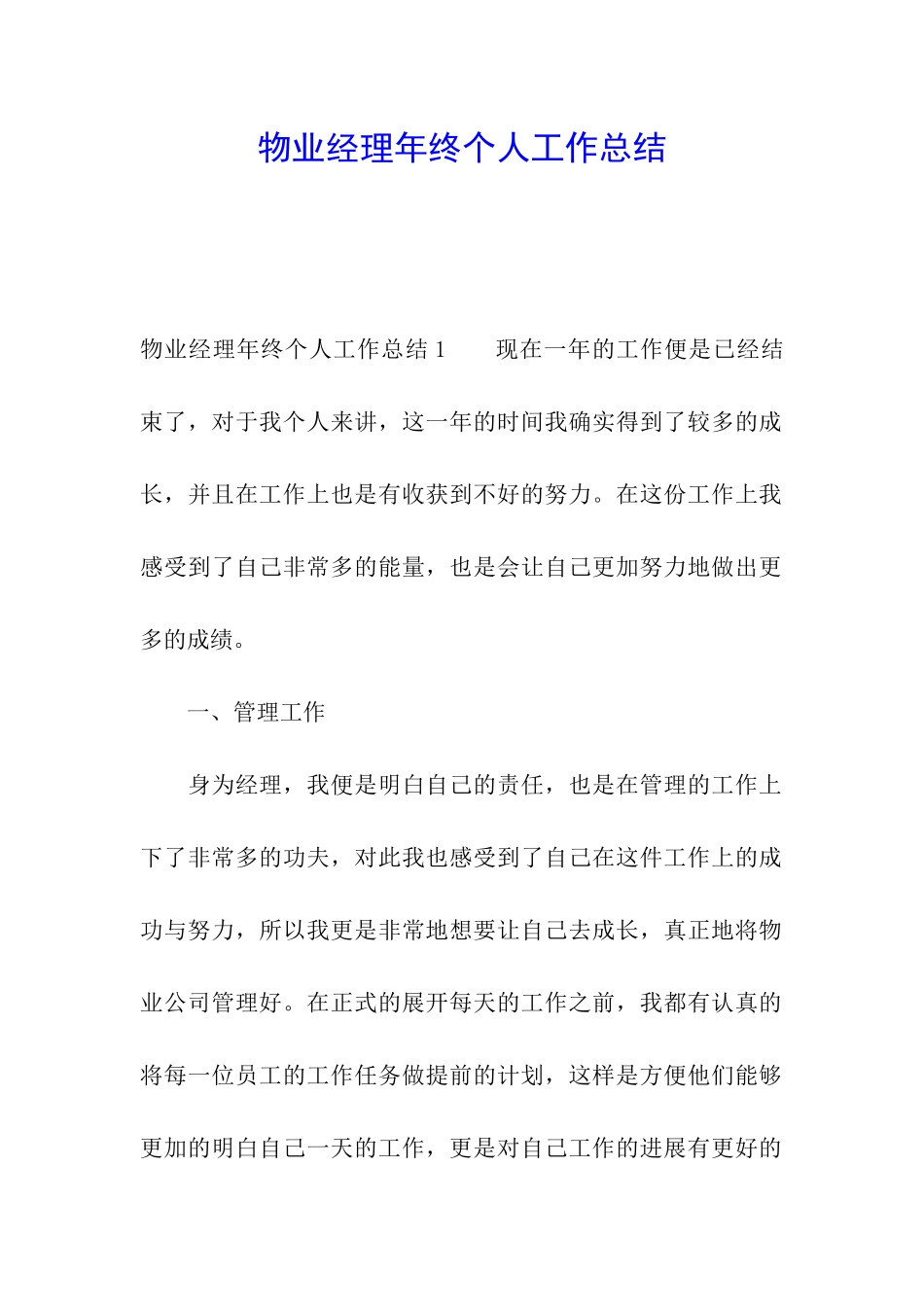 物业经理年终个人工作总结

物业经理年终个人工作总结 1　　现在一年的工作便是已经结束了，对于我个人来讲，这一年的时间我确实得到了较多的成长，并且在工作上也是有收获到不好的努力。在这份工作上我感受到了自己非常多的能量，也是会让自己更加努力地做出更多的成绩。

一、管理工作

身为经理，我便是明白自己的责任，也是在管理的工作上下了非常多的功夫，对此我也感受到了自己在这件工作上的成功与努力，所以我更是非常地想要让自己去成长，真正地将物业公司管理好。在正式的展开每天的工作之前，我都有认真的将每一位员工的工作任务做提前的计划，这样是方便他们能够更加的明白自己一天的工作，更是对自己工作的进展有更好的